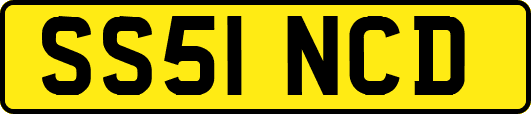 SS51 NCD